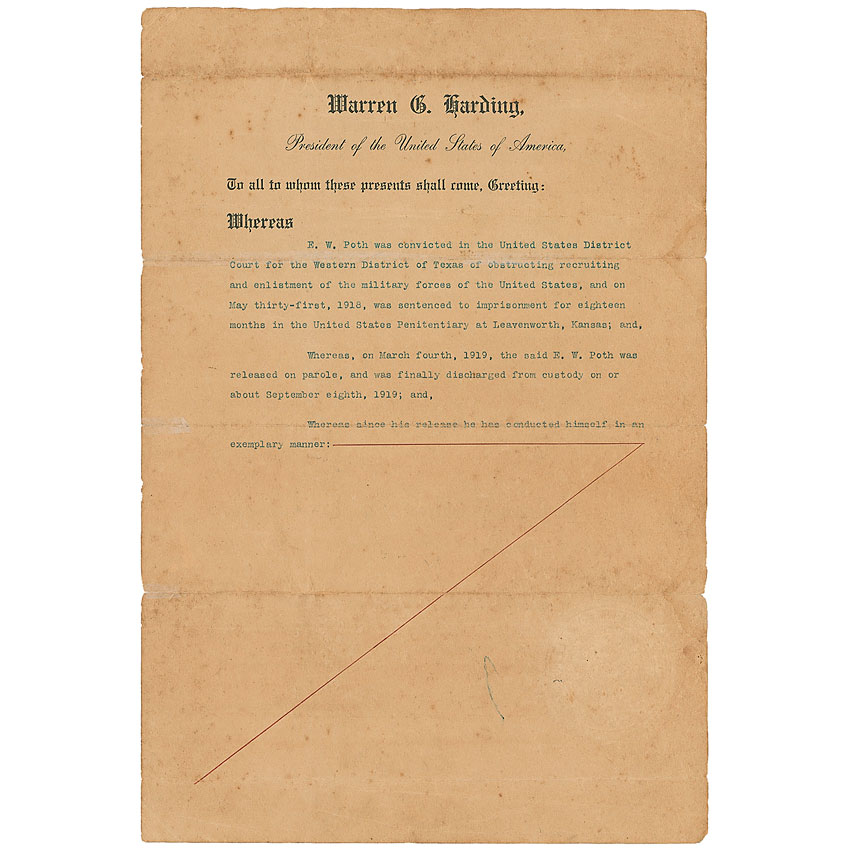 Warren G. Harding,

President of the United States of America,

To all to whom these presents shall come, Greeting:

Whereas

E. W. Poth was convicted in the United States District Court for the Western District of Texas of obstructing recruiting and enlistment of the military forces of the United States, and on May thirty-first, 1918, was sentenced to imprisonment for eighteen months in the United States Penitentiary at Leavenworth, Kansas; and,

Whereas, on March fourth, 1919, the said E. W. Poth was released on parole, and was finally discharged from custody on or about September eighth, 1919; and,

Whereas since his release he has conducted himself in an exemplary manner: